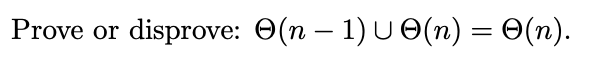 Prove or disprove: $\Theta(n-1) \cup \Theta(n) = \Theta(n)$.